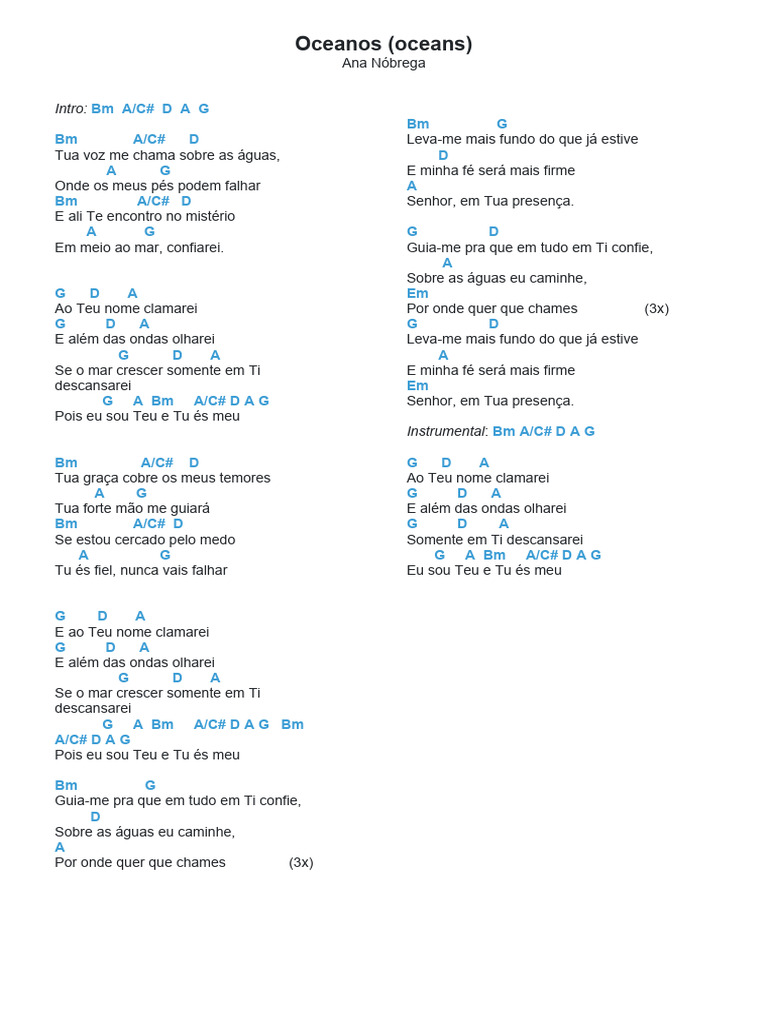 Oceanos (oceans)
Ana Nóbrega

Intro: Bm A/C# D A G

Bm A/C# D
Tua voz me chama sobre as águas,
A G
Onde os meus pés podem falhar
Bm A/C# D
E ali Te encontro no mistério
A G
Em meio ao mar, confiarei.

G D A
Ao Teu nome clamarei
G D A
E além das ondas olharei
G D A
Se o mar crescer somente em Ti descansarei
G A Bm A/C# D A G
Pois eu sou Teu e Tu és meu

Bm A/C# D
Tua graça cobre os meus temores
A G
Tua forte mão me guiará
Bm A/C# D
Se estou cercado pelo medo
A G
Tu és fiel, nunca vais falhar

G D A
E ao Teu nome clamarei
G D A
E além das ondas olharei
G D A
Se o mar crescer somente em Ti descansarei
G A Bm A/C# D A G Bm A/C# D A G
Pois eu sou Teu e Tu és meu

Bm G
Guia-me pra que em tudo em Ti confie,
D
Sobre as águas eu caminhe,
A
Por onde quer que chames (3x)

Bm G
Leva-me mais fundo do que já estive
D
E minha fé será mais firme
A
Senhor, em Tua presença.

G D
Guia-me pra que em tudo em Ti confie,
A
Sobre as águas eu caminhe,
Em
Por onde quer que chames (3x)
G D
Leva-me mais fundo do que já estive
A
E minha fé será mais firme
Em
Senhor, em Tua presença.

Instrumental: Bm A/C# D A G

G D A
Ao Teu nome clamarei
G D A
E além das ondas olharei
G D A
Somente em Ti descansarei
G A Bm A/C# D A G
Eu sou Teu e Tu és meu